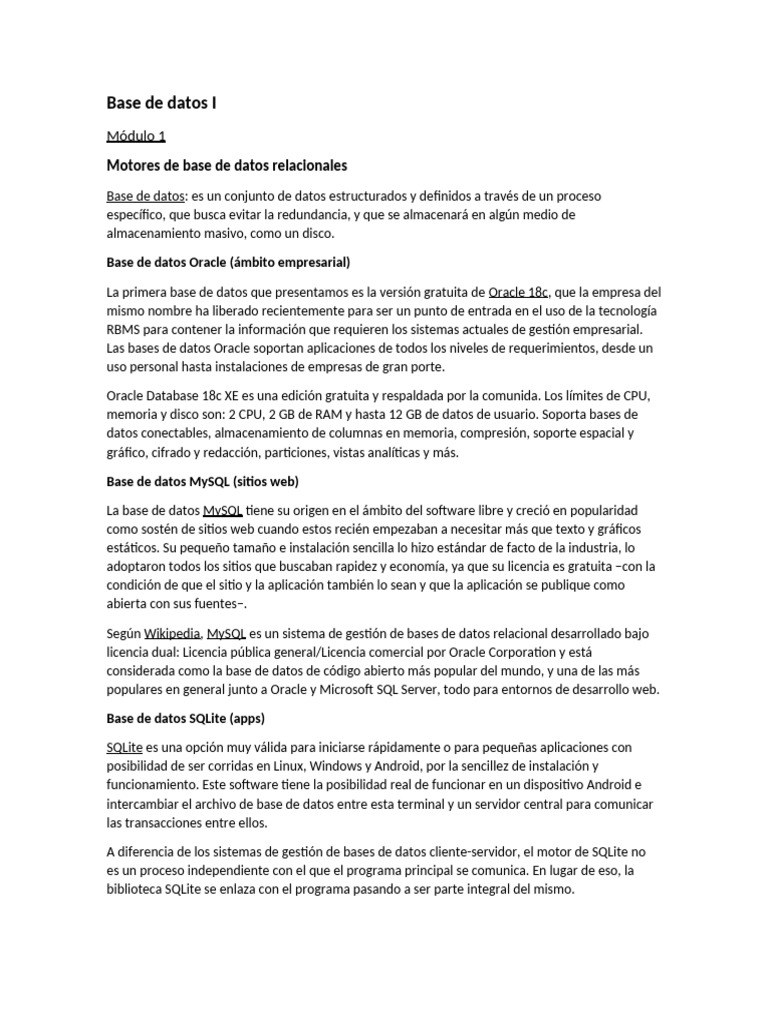 Base de datos I

Módulo 1

Motores de base de datos relacionales

Base de datos: es un conjunto de datos estructurados y definidos a través de un proceso específico, que busca evitar la redundancia, y que se almacenará en algún medio de almacenamiento masivo, como un disco.

Base de datos Oracle (ámbito empresarial)

La primera base de datos que presentamos es la versión gratuita de Oracle 18c, que la empresa del mismo nombre ha liberado recientemente para ser un punto de entrada en el uso de la tecnología RBMS para contener la información que requieren los sistemas actuales de gestión empresarial. Las bases de datos Oracle soportan aplicaciones de todos los niveles de requerimientos, desde un uso personal hasta instalaciones de empresas de gran porte.

Oracle Database 18c XE es una edición gratuita y respaldada por la comunida. Los límites de CPU, memoria y disco son: 2 CPU, 2 GB de RAM y hasta 12 GB de datos de usuario. Soporta bases de datos conectables, almacenamiento de columnas en memoria, compresión, soporte espacial y gráfico, cifrado y redacción, particiones, vistas analíticas y más.

Base de datos MySQL (sitios web)

La base de datos MySQL tiene su origen en el ámbito del software libre y creció en popularidad como sostén de sitios web cuando estos recién empezaban a necesitar más que texto y gráficos estáticos. Su pequeño tamaño e instalación sencilla lo hizo estándar de facto de la industria, lo adoptaron todos los sitios que buscaban rapidez y economía, ya que su licencia es gratuita –con la condición de que el sitio y la aplicación también lo sean y que la aplicación se publique como abierta con sus fuentes–.

Según Wikipedia, MySQL es un sistema de gestión de bases de datos relacional desarrollado bajo licencia dual: Licencia pública general/Licencia comercial por Oracle Corporation y está considerada como la base de datos de código abierto más popular del mundo, y una de las más populares en general junto a Oracle y Microsoft SQL Server, todo para entornos de desarrollo web.

Base de datos SQLite (apps)

SQLite es una opción muy válida para iniciarse rápidamente o para pequeñas aplicaciones con posibilidad de ser corridas en Linux, Windows y Android, por la sencillez de instalación y funcionamiento. Este software tiene la posibilidad real de funcionar en un dispositivo Android e intercambiar el archivo de base de datos entre esta terminal y un servidor central para comunicar las transacciones entre ellos.

A diferencia de los sistemas de gestión de bases de datos cliente-servidor, el motor de SQLite no es un proceso independiente con el que el programa principal se comunica. En lugar de eso, la biblioteca SQLite se enlaza con el programa pasando a ser parte integral del mismo.